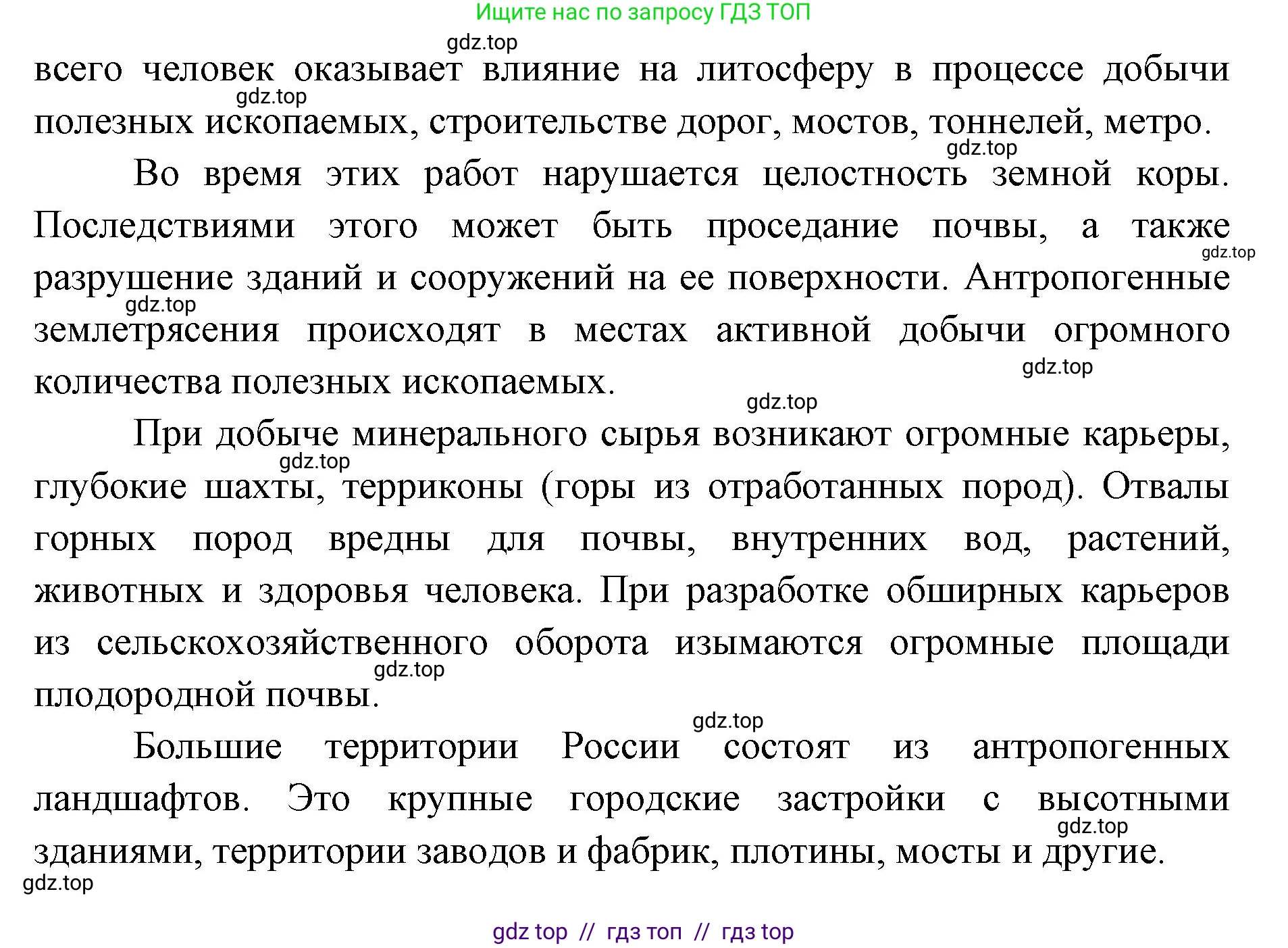 Ищите нас по запросу ГДЗ ТОП

gdz.top

всего человек оказывает влияние на литосферу в процессе добычи полезных ископаемых, строительстве дорог, мостов, тоннелей, метро.

gdz.top

gdz.top

Во время этих работ нарушается целостность земной коры. Последствиями этого может быть проседание почвы, а также разрушение зданий и сооружений на ее поверхности. Антропогенные землетрясения происходят в местах активной добычи огромного количества полезных ископаемых.

gdz.top

gdz.top

gdz.top

gdz.top

При добыче минерального сырья возникают огромные карьеры, глубокие шахты, терриконы (горы из отработанных пород). Отвалы горных пород вредны для почвы, внутренних вод, растений, животных и здоровья человека. При разработке обширных карьеров из сельскохозяйственного оборота изымаются огромные площади плодородной почвы.

gdz.top

gdz.top

gdz.top

Большие территории России состоят из антропогенных ландшафтов. Это крупные городские застройки с высотными зданиями, территории заводов и фабрик, плотины, мосты и другие.

gdz.top

gdz.top

gdz top // гдз топ // гдз top